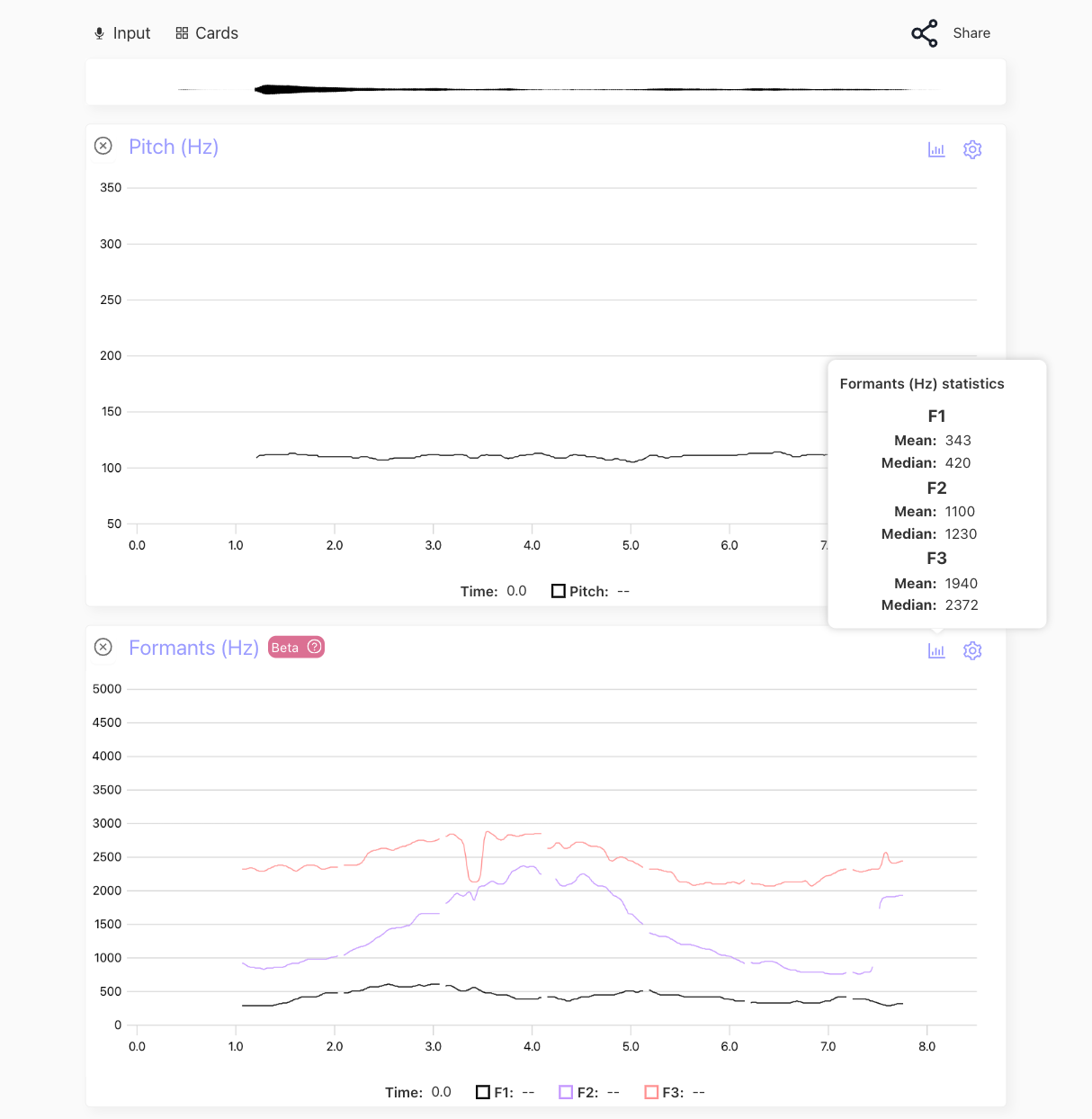 Input Cards Share

Pitch (Hz)

350
300
250
200
150
100
50
0.0 1.0 2.0 3.0 4.0 5.0 6.0 7.

Time: 0.0 Pitch: --

Formants (Hz) statistics

F1
Mean: 343
Median: 420
F2
Mean: 1100
Median: 1230
F3
Mean: 1940
Median: 2372

Formants (Hz) Beta

5000
4500
4000
3500
3000
2500
2000
1500
1000
500
0
0.0 1.0 2.0 3.0 4.0 5.0 6.0 7.0 8.0

Time: 0.0 F1: -- F2: -- F3: --